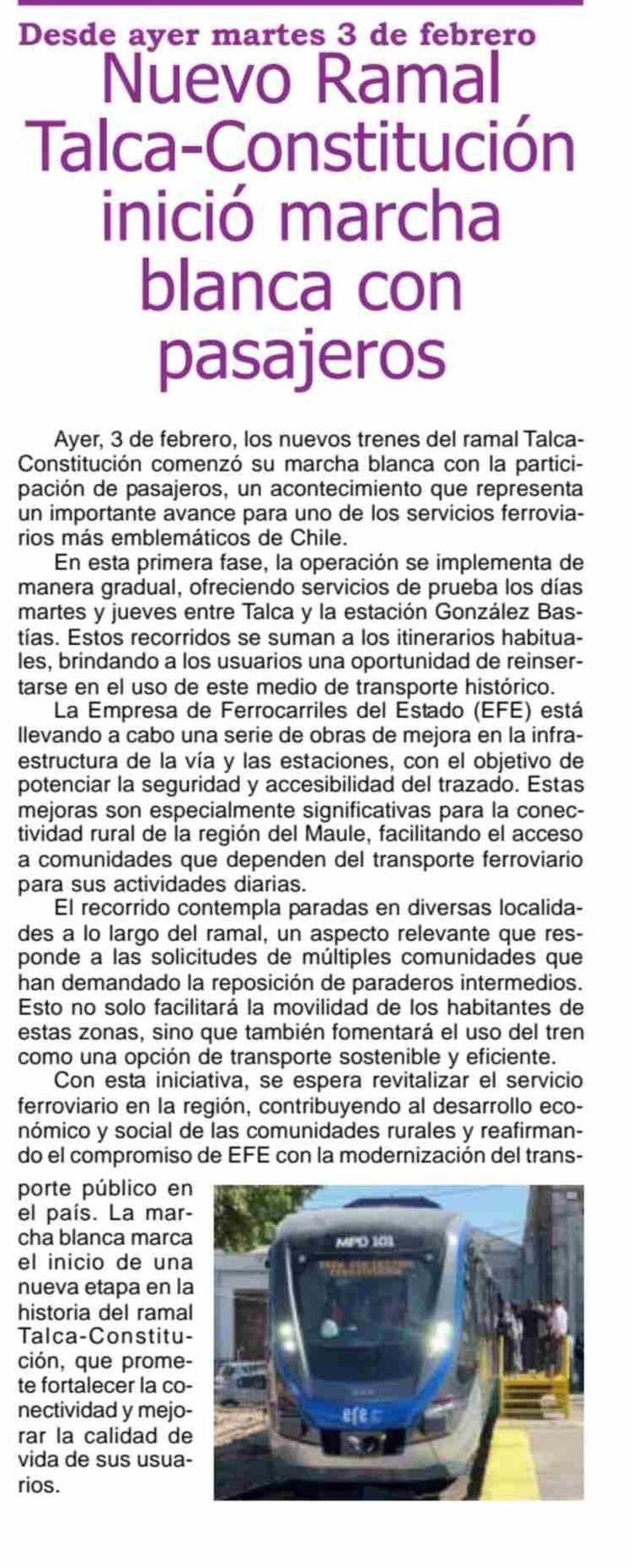 Desde ayer martes 3 de febrero
Nuevo Ramal Talca-Constitución inició marcha blanca con pasajeros

Ayer, 3 de febrero, los nuevos trenes del ramal Talca-Constitución comenzó su marcha blanca con la participación de pasajeros, un acontecimiento que representa un importante avance para uno de los servicios ferroviarios más emblemáticos de Chile.

En esta primera fase, la operación se implementa de manera gradual, ofreciendo servicios de prueba los días martes y jueves entre Talca y la estación González Bastías. Estos recorridos se suman a los itinerarios habituales, brindando a los usuarios una oportunidad de reinsertarse en el uso de este medio de transporte histórico.

La Empresa de Ferrocarriles del Estado (EFE) está llevando a cabo una serie de obras de mejora en la infraestructura de la vía y las estaciones, con el objetivo de potenciar la seguridad y accesibilidad del trazado. Estas mejoras son especialmente significativas para la conectividad rural de la región del Maule, facilitando el acceso a comunidades que dependen del transporte ferroviario para sus actividades diarias.

El recorrido contempla paradas en diversas localidades a lo largo del ramal, un aspecto relevante que responde a las solicitudes de múltiples comunidades que han demandado la reposición de paraderos intermedios. Esto no solo facilitará la movilidad de los habitantes de estas zonas, sino que también fomentará el uso del tren como una opción de transporte sostenible y eficiente.

Con esta iniciativa, se espera revitalizar el servicio ferroviario en la región, contribuyendo al desarrollo económico y social de las comunidades rurales y reafirmando el compromiso de EFE con la modernización del transporte público en el país. La marcha blanca marca el inicio de una nueva etapa en la historia del ramal Talca-Constitución, que promete fortalecer la conectividad y mejorar la calidad de vida de sus usuarios.

MPD 101
efe